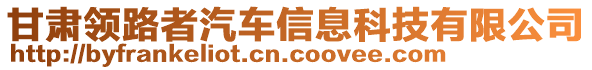 甘肃领路者汽车信息科技有限公司
http://byfrankeliot.cn.coovee.com